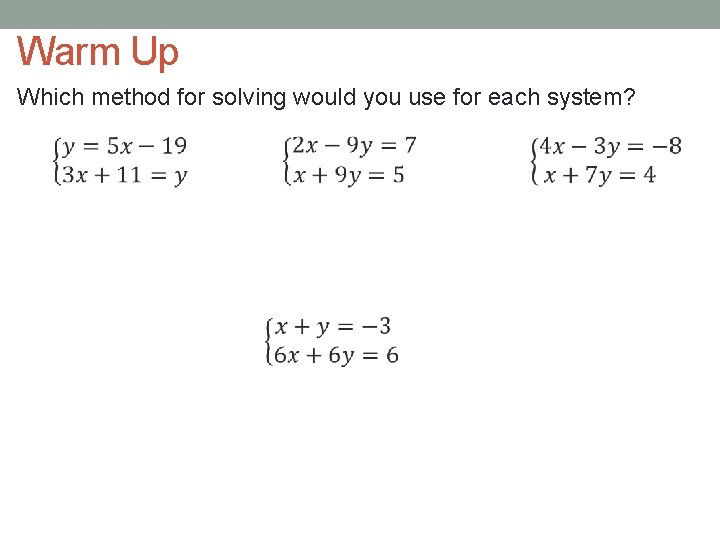 Warm Up

Which method for solving would you use for each system?

$\begin{cases} y = 5x - 19 \\ 3x + 11 = y \end{cases}$

$\begin{cases} 2x - 9y = 7 \\ x + 9y = 5 \end{cases}$

$\begin{cases} 4x - 3y = -8 \\ x + 7y = 4 \end{cases}$

$\begin{cases} x + y = -3 \\ 6x + 6y = 6 \end{cases}$